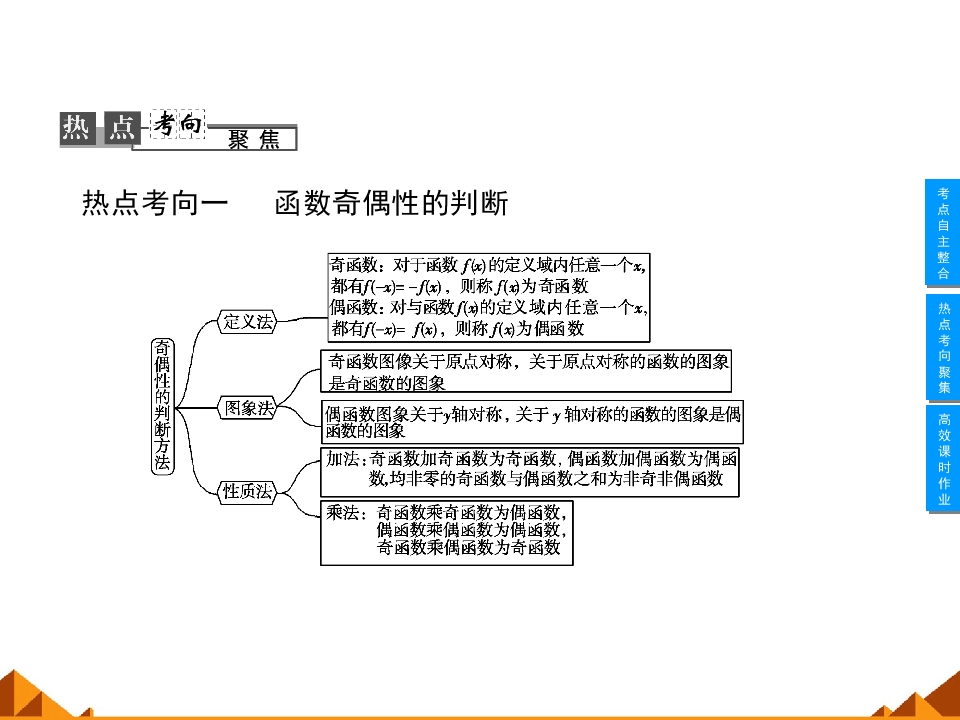 热点考向聚焦

热点考向一 函数奇偶性的判断

奇偶性的判断方法

定义法

奇函数：对于函数$f(x)$的定义域内任意一个$x$,都有$f(-x)=-f(x)$，则称$f(x)$为奇函数
偶函数：对与函数$f(x)$的定义域内任意一个$x$,都有$f(-x)=f(x)$，则称$f(x)$为偶函数

图象法

奇函数图像关于原点对称，关于原点对称的函数的图象是奇函数的图象

偶函数图象关于$y$轴对称，关于$y$轴对称的函数的图象是偶函数的图象

性质法

加法：奇函数加奇函数为奇函数，偶函数加偶函数为偶函数,均非零的奇函数与偶函数之和为非奇非偶函数

乘法：奇函数乘奇函数为偶函数，
偶函数乘偶函数为偶函数，
奇函数乘偶函数为奇函数

考点自主整合

热点考向聚集

高效课时作业